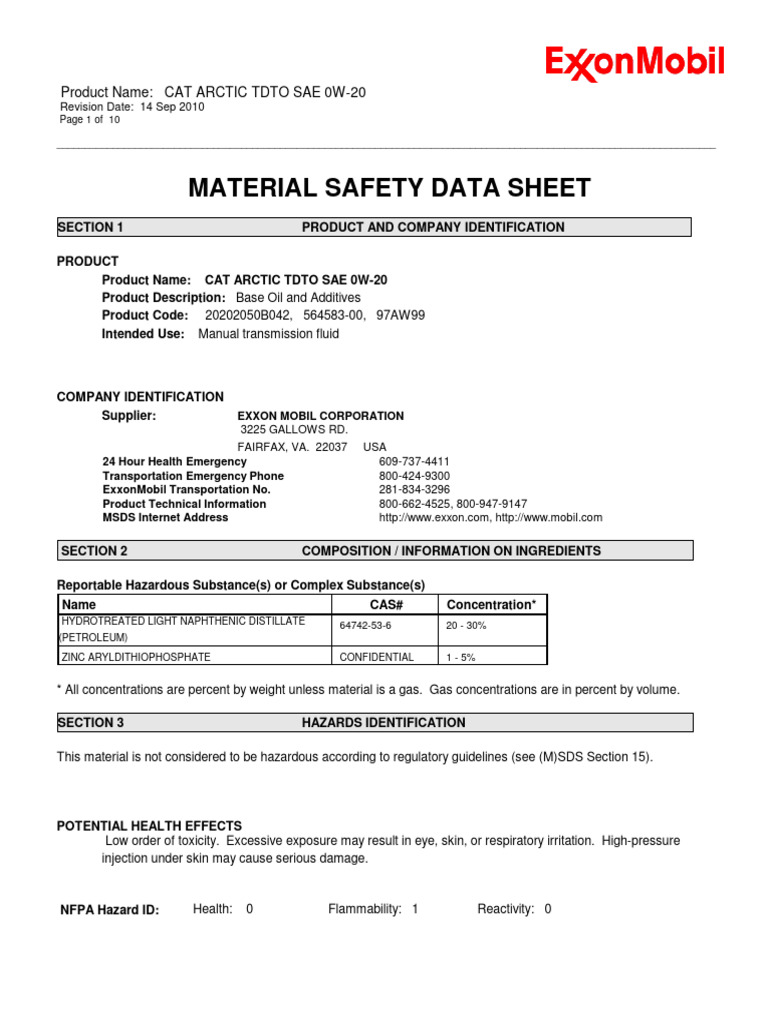 ExxonMobil

Product Name: CAT ARCTIC TDTO SAE 0W-20
Revision Date: 14 Sep 2010
Page 1 of 10

MATERIAL SAFETY DATA SHEET

SECTION 1 PRODUCT AND COMPANY IDENTIFICATION

PRODUCT
Product Name: CAT ARCTIC TDTO SAE 0W-20
Product Description: Base Oil and Additives
Product Code: 20202050B042, 564583-00, 97AW99
Intended Use: Manual transmission fluid

COMPANY IDENTIFICATION
Supplier: EXXON MOBIL CORPORATION
3225 GALLOWS RD.
FAIRFAX, VA. 22037 USA
24 Hour Health Emergency 609-737-4411
Transportation Emergency Phone 800-424-9300
ExxonMobil Transportation No. 281-834-3296
Product Technical Information 800-662-4525, 800-947-9147
MSDS Internet Address http://www.exxon.com, http://www.mobil.com

SECTION 2 COMPOSITION / INFORMATION ON INGREDIENTS

Reportable Hazardous Substance(s) or Complex Substance(s)

| Name | CAS# | Concentration* |
|---|---|---|
| HYDROTREATED LIGHT NAPHTHENIC DISTILLATE (PETROLEUM) | 64742-53-6 | 20 - 30% |
| ZINC ARYLDITHIOPHOSPHATE | CONFIDENTIAL | 1 - 5% |

* All concentrations are percent by weight unless material is a gas. Gas concentrations are in percent by volume.

SECTION 3 HAZARDS IDENTIFICATION

This material is not considered to be hazardous according to regulatory guidelines (see (M)SDS Section 15).

POTENTIAL HEALTH EFFECTS
Low order of toxicity. Excessive exposure may result in eye, skin, or respiratory irritation. High-pressure injection under skin may cause serious damage.

NFPA Hazard ID: Health: 0 Flammability: 1 Reactivity: 0